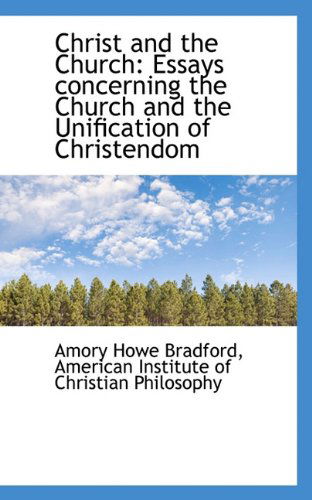 Christ and the Church: Essays concerning the Church and the Unification of Christendom

Amory Howe Bradford, American Institute of Christian Philosophy